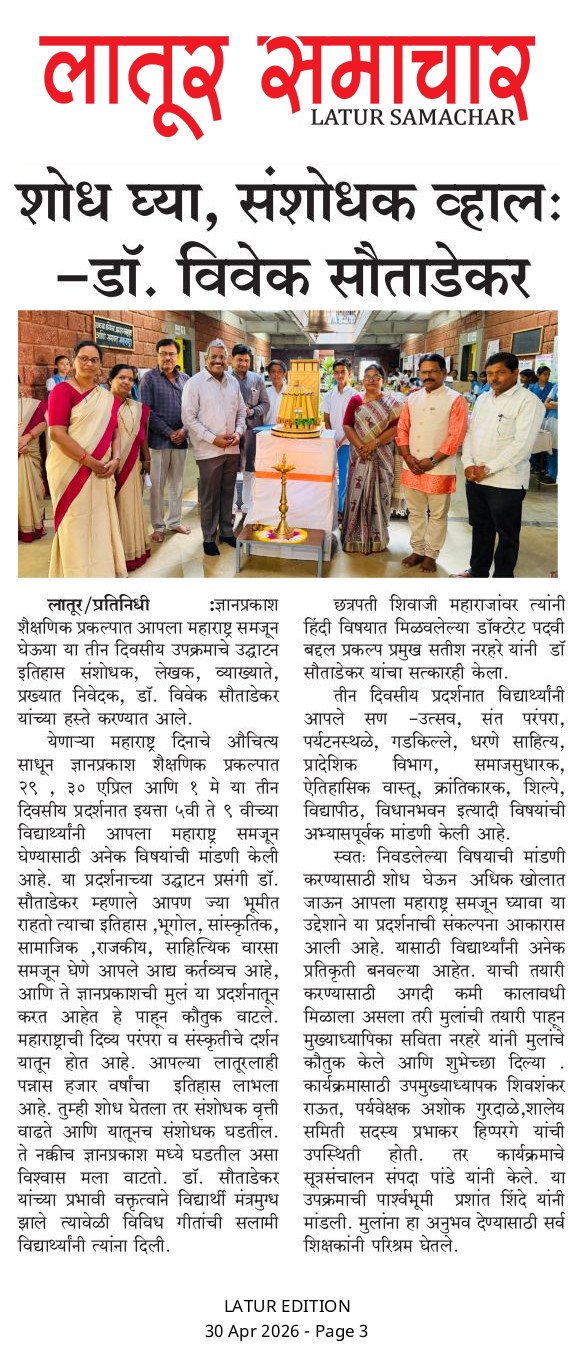 लातूर समाचार
LATUR SAMACHAR

शोध घ्या, संशोधक व्हाल: -डॉ. विवेक सौताडेकर

लातूर/प्रतिनिधी :ज्ञानप्रकाश शैक्षणिक प्रकल्पात आपला महाराष्ट्र समजून घेऊया या तीन दिवसीय उपक्रमाचे उद्घाटन इतिहास संशोधक, लेखक, व्याख्याते, प्रख्यात निवेदक, डॉ. विवेक सौताडेकर यांच्या हस्ते करण्यात आले.

येणाऱ्या महाराष्ट्र दिनाचे औचित्य साधून ज्ञानप्रकाश शैक्षणिक प्रकल्पात २९ , ३० एप्रिल आणि १ मे या तीन दिवसीय प्रदर्शनात इयत्ता ५वी ते ९ वीच्या विद्यार्थ्यांनी आपला महाराष्ट्र समजून घेण्यासाठी अनेक विषयांची मांडणी केली आहे. या प्रदर्शनाच्या उद्घाटन प्रसंगी डॉ. सौताडेकर म्हणाले आपण ज्या भूमीत राहतो त्याचा इतिहास ,भूगोल, सांस्कृतिक, सामाजिक ,राजकीय, साहित्यिक वारसा समजून घेणे आपले आद्य कर्तव्यच आहे, आणि ते ज्ञानप्रकाशची मुलं या प्रदर्शनातून करत आहेत हे पाहून कौतुक वाटले. महाराष्ट्राची दिव्य परंपरा व संस्कृतीचे दर्शन यातून होत आहे. आपल्या लातूरलाही पन्नास हजार वर्षांचा इतिहास लाभला आहे. तुम्ही शोध घेतला तर संशोधक वृत्ती वाढते आणि यातूनच संशोधक घडतील. ते नक्कीच ज्ञानप्रकाश मध्ये घडतील असा विश्वास मला वाटतो. डॉ. सौताडेकर यांच्या प्रभावी वक्तृत्वाने विद्यार्थी मंत्रमुग्ध झाले त्यावेळी विविध गीतांची सलामी विद्यार्थ्यांनी त्यांना दिली.

छत्रपती शिवाजी महाराजांवर त्यांनी हिंदी विषयात मिळवलेल्या डॉक्टरेट पदवी बद्दल प्रकल्प प्रमुख सतीश नरहरे यांनी डॉ सौताडेकर यांचा सत्कारही केला.

तीन दिवसीय प्रदर्शनात विद्यार्थ्यांनी आपले सण -उत्सव, संत परंपरा, पर्यटनस्थळे, गडकिल्ले, धरणे साहित्य, प्रादेशिक विभाग, समाजसुधारक, ऐतिहासिक वास्तू, क्रांतिकारक, शिल्पे, विद्यापीठ, विधानभवन इत्यादी विषयांची अभ्यासपूर्वक मांडणी केली आहे.

स्वतः निवडलेल्या विषयाची मांडणी करण्यासाठी शोध घेऊन अधिक खोलात जाऊन आपला महाराष्ट्र समजून घ्यावा या उद्देशाने या प्रदर्शनाची संकल्पना आकारास आली आहे. यासाठी विद्यार्थ्यांनी अनेक प्रतिकृती बनवल्या आहेत. याची तयारी करण्यासाठी अगदी कमी कालावधी मिळाला असला तरी मुलांची तयारी पाहून मुख्याध्यापिका सविता नरहरे यांनी मुलांचे कौतुक केले आणि शुभेच्छा दिल्या . कार्यक्रमासाठी उपमुख्याध्यापक शिवशंकर राऊत, पर्यवेक्षक अशोक गुरदाळे,शालेय समिती सदस्य प्रभाकर हिप्परगे यांची उपस्थिती होती. तर कार्यक्रमाचे सूत्रसंचालन संपदा पांडे यांनी केले. या उपक्रमाची पार्श्वभूमी प्रशांत शिंदे यांनी मांडली. मुलांना हा अनुभव देण्यासाठी सर्व शिक्षकांनी परिश्रम घेतले.

LATUR EDITION
30 Apr 2026 - Page 3